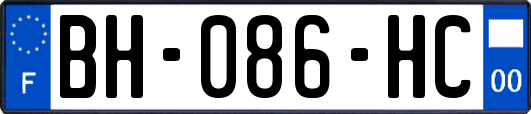 F
BH-086-HC
00